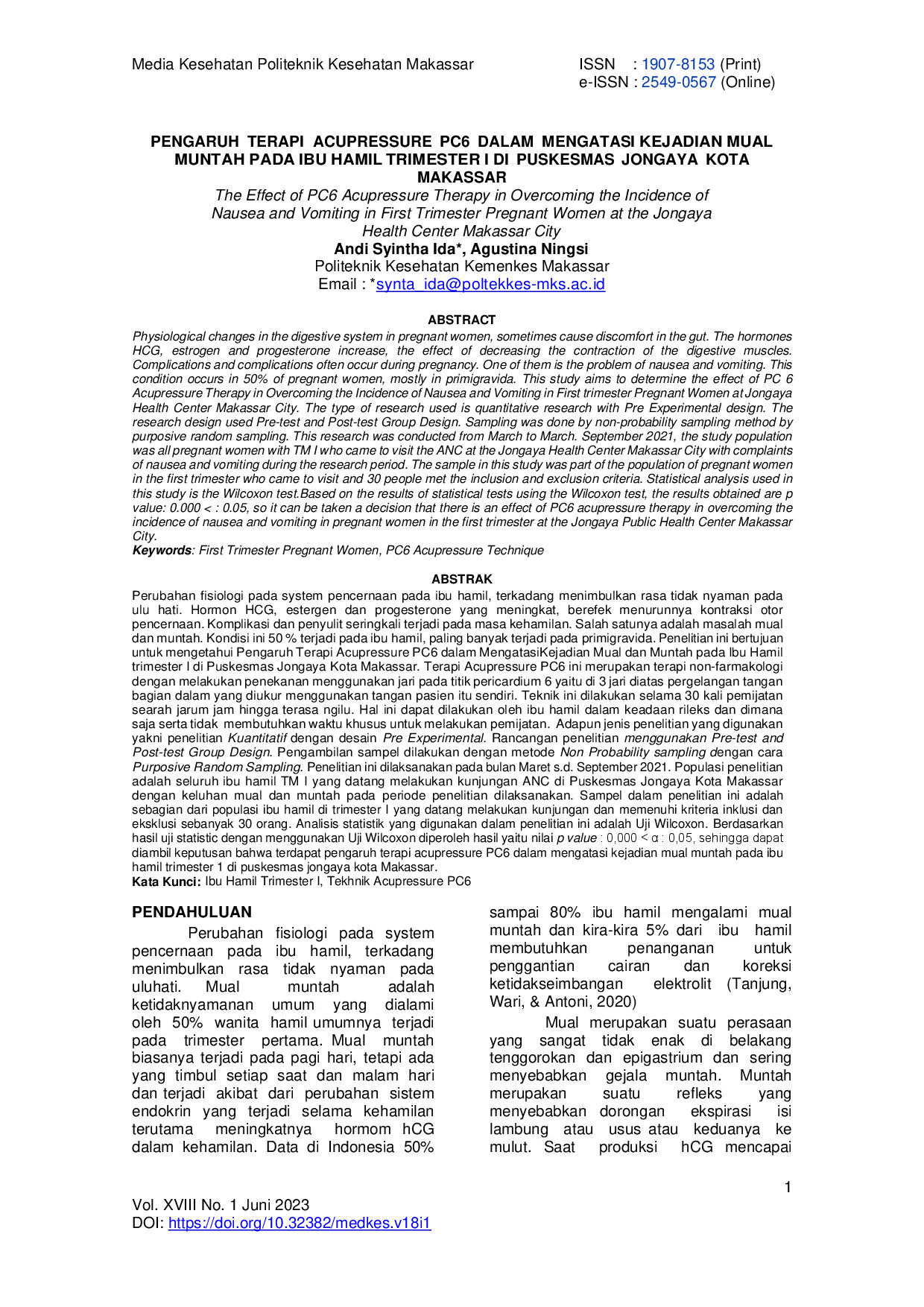 Media Kesehatan Politeknik Kesehatan Makassar

ISSN : 1907-8153 (Print)
e-ISSN : 2549-0567 (Online)

PENGARUH TERAPI ACUPRESSURE PC6 DALAM MENGATASI KEJADIAN MUAL MUNTAH PADA IBU HAMIL TRIMESTER I DI PUSKESMAS JONGAYA KOTA MAKASSAR

The Effect of PC6 Acupressure Therapy in Overcoming the Incidence of Nausea and Vomiting in First Trimester Pregnant Women at the Jongaya Health Center Makassar City

Andi Syintha Ida*, Agustina Ningsi
Politeknik Kesehatan Kemenkes Makassar
Email : *synta_ida@poltekkes-mks.ac.id

ABSTRACT

Physiological changes in the digestive system in pregnant women, sometimes cause discomfort in the gut. The hormones HCG, estrogen and progesterone increase, the effect of decreasing the contraction of the digestive muscles. Complications and complications often occur during pregnancy. One of them is the problem of nausea and vomiting. This condition occurs in 50% of pregnant women, mostly in primigravida. This study aims to determine the effect of PC 6 Acupressure Therapy in Overcoming the Incidence of Nausea and Vomiting in First trimester Pregnant Women at Jongaya Health Center Makassar City. The type of research used is quantitative research with Pre Experimental design. The research design used Pre-test and Post-test Group Design. Sampling was done by non-probability sampling method by purposive random sampling. This research was conducted from March to March. September 2021, the study population was all pregnant women with TM I who came to visit the ANC at the Jongaya Health Center Makassar City with complaints of nausea and vomiting during the research period. The sample in this study was part of the population of pregnant women in the first trimester who came to visit and 30 people met the inclusion and exclusion criteria. Statistical analysis used in this study is the Wilcoxon test.Based on the results of statistical tests using the Wilcoxon test, the results obtained are p value: 0.000 < : 0.05, so it can be taken a decision that there is an effect of PC6 acupressure therapy in overcoming the incidence of nausea and vomiting in pregnant women in the first trimester at the Jongaya Public Health Center Makassar City.

Keywords: First Trimester Pregnant Women, PC6 Acupressure Technique

ABSTRAK

Perubahan fisiologi pada system pencernaan pada ibu hamil, terkadang menimbulkan rasa tidak nyaman pada ulu hati. Hormon HCG, estergen dan progesterone yang meningkat, berefek menurunnya kontraksi otor pencernaan. Komplikasi dan penyulit seringkali terjadi pada masa kehamilan. Salah satunya adalah masalah mual dan muntah. Kondisi ini 50 % terjadi pada ibu hamil, paling banyak terjadi pada primigravida. Penelitian ini bertujuan untuk mengetahui Pengaruh Terapi Acupressure PC6 dalam MengatasiKejadian Mual dan Muntah pada Ibu Hamil trimester I di Puskesmas Jongaya Kota Makassar. Terapi Acupressure PC6 ini merupakan terapi non-farmakologi dengan melakukan penekanan menggunakan jari pada titik pericardium 6 yaitu di 3 jari diatas pergelangan tangan bagian dalam yang diukur menggunakan tangan pasien itu sendiri. Teknik ini dilakukan selama 30 kali pemijatan searah jarum jam hingga terasa ngilu. Hal ini dapat dilakukan oleh ibu hamil dalam keadaan rileks dan dimana saja serta tidak membutuhkan waktu khusus untuk melakukan pemijatan. Adapun jenis penelitian yang digunakan yakni penelitian Kuantitatif dengan desain Pre Experimental. Rancangan penelitian menggunakan Pre-test and Post-test Group Design. Pengambilan sampel dilakukan dengan metode Non Probability sampling dengan cara Purposive Random Sampling. Penelitian ini dilaksanakan pada bulan Maret s.d. September 2021. Populasi penelitian adalah seluruh ibu hamil TM I yang datang melakukan kunjungan ANC di Puskesmas Jongaya Kota Makassar dengan keluhan mual dan muntah pada periode penelitian dilaksanakan. Sampel dalam penelitian ini adalah sebagian dari populasi ibu hamil di trimester I yang datang melakukan kunjungan dan memenuhi kriteria inklusi dan eksklusi sebanyak 30 orang. Analisis statistik yang digunakan dalam penelitian ini adalah Uji Wilcoxon. Berdasarkan hasil uji statistic dengan menggunakan Uji Wilcoxon diperoleh hasil yaitu nilai p value : 0,000 < α : 0,05, sehingga dapat diambil keputusan bahwa terdapat pengaruh terapi acupressure PC6 dalam mengatasi kejadian mual muntah pada ibu hamil trimester 1 di puskesmas jongaya kota Makassar.

Kata Kunci: Ibu Hamil Trimester I, Tekhnik Acupressure PC6

PENDAHULUAN

Perubahan fisiologi pada system pencernaan pada ibu hamil, terkadang menimbulkan rasa tidak nyaman pada uluhati. Mual muntah adalah ketidaknyamanan umum yang dialami oleh 50% wanita hamil umumnya terjadi pada trimester pertama. Mual muntah biasanya terjadi pada pagi hari, tetapi ada yang timbul setiap saat dan malam hari dan terjadi akibat dari perubahan sistem endokrin yang terjadi selama kehamilan terutama meningkatnya hormom hCG dalam kehamilan. Data di Indonesia 50% sampai 80% ibu hamil mengalami mual muntah dan kira-kira 5% dari ibu hamil membutuhkan penanganan untuk penggantian cairan dan koreksi ketidakseimbangan elektrolit (Tanjung, Wari, & Antoni, 2020)

Mual merupakan suatu perasaan yang sangat tidak enak di belakang tenggorokan dan epigastrium dan sering menyebabkan gejala muntah. Muntah merupakan suatu refleks yang menyebabkan dorongan ekspirasi isi lambung atau usus atau keduanya ke mulut. Saat produksi hCG mencapai

1

Vol. XVIII No. 1 Juni 2023
DOI: https://doi.org/10.32382/medkes.v18i1